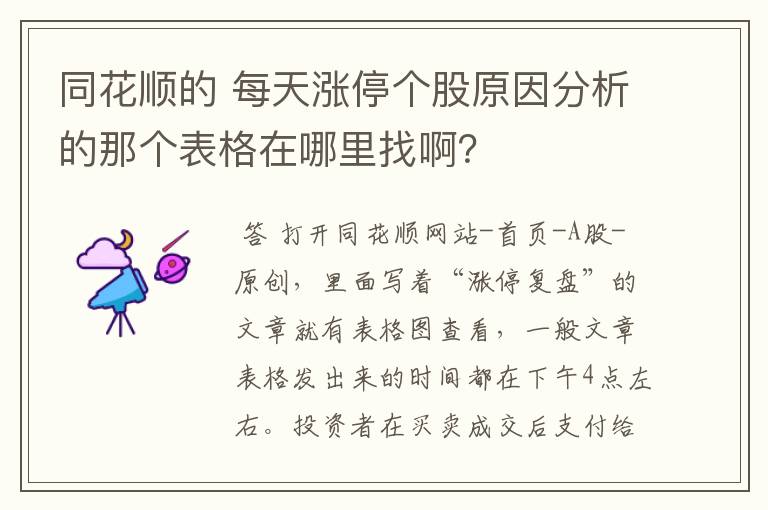 同花顺的 每天涨停个股原因分析的那个表格在哪里找啊?

答 打开同花顺网站-首页-A股-原创，里面写着“涨停复盘”的文章就有表格图查看，一般文章表格发出来的时间都在下午4点左右。投资者在买卖成交后支付给